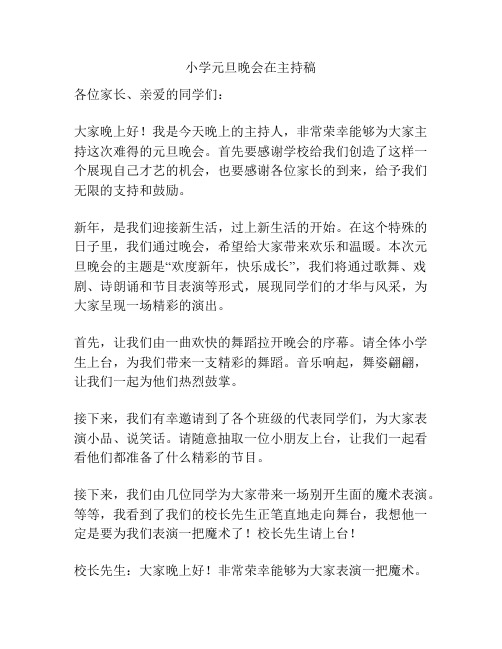 小学元旦晚会在主持稿

各位家长、亲爱的同学们：

大家晚上好！我是今天晚上的主持人，非常荣幸能够为大家主持这次难得的元旦晚会。首先要感谢学校给我们创造了这样一个展现自己才艺的机会，也要感谢各位家长的到来，给予我们无限的支持和鼓励。

新年，是我们迎接新生活，过上新生活的开始。在这个特殊的日子里，我们通过晚会，希望给大家带来欢乐和温暖。本次元旦晚会的主题是“欢度新年，快乐成长”，我们将通过歌舞、戏剧、诗朗诵和节目表演等形式，展现同学们的才华与风采，为大家呈现一场精彩的演出。

首先，让我们由一曲欢快的舞蹈拉开晚会的序幕。请全体小学生上台，为我们带来一支精彩的舞蹈。音乐响起，舞姿翩翩，让我们一起为他们热烈鼓掌。

接下来，我们有幸邀请到了各个班级的代表同学们，为大家表演小品、说笑话。请随意抽取一位小朋友上台，让我们一起看看他们都准备了什么精彩的节目。

接下来，我们由几位同学为大家带来一场别开生面的魔术表演。等等，我看到了我们的校长先生正笔直地走向舞台，我想他一定是要为我们表演一把魔术了！校长先生请上台！

校长先生：大家晚上好！非常荣幸能够为大家表演一把魔术。